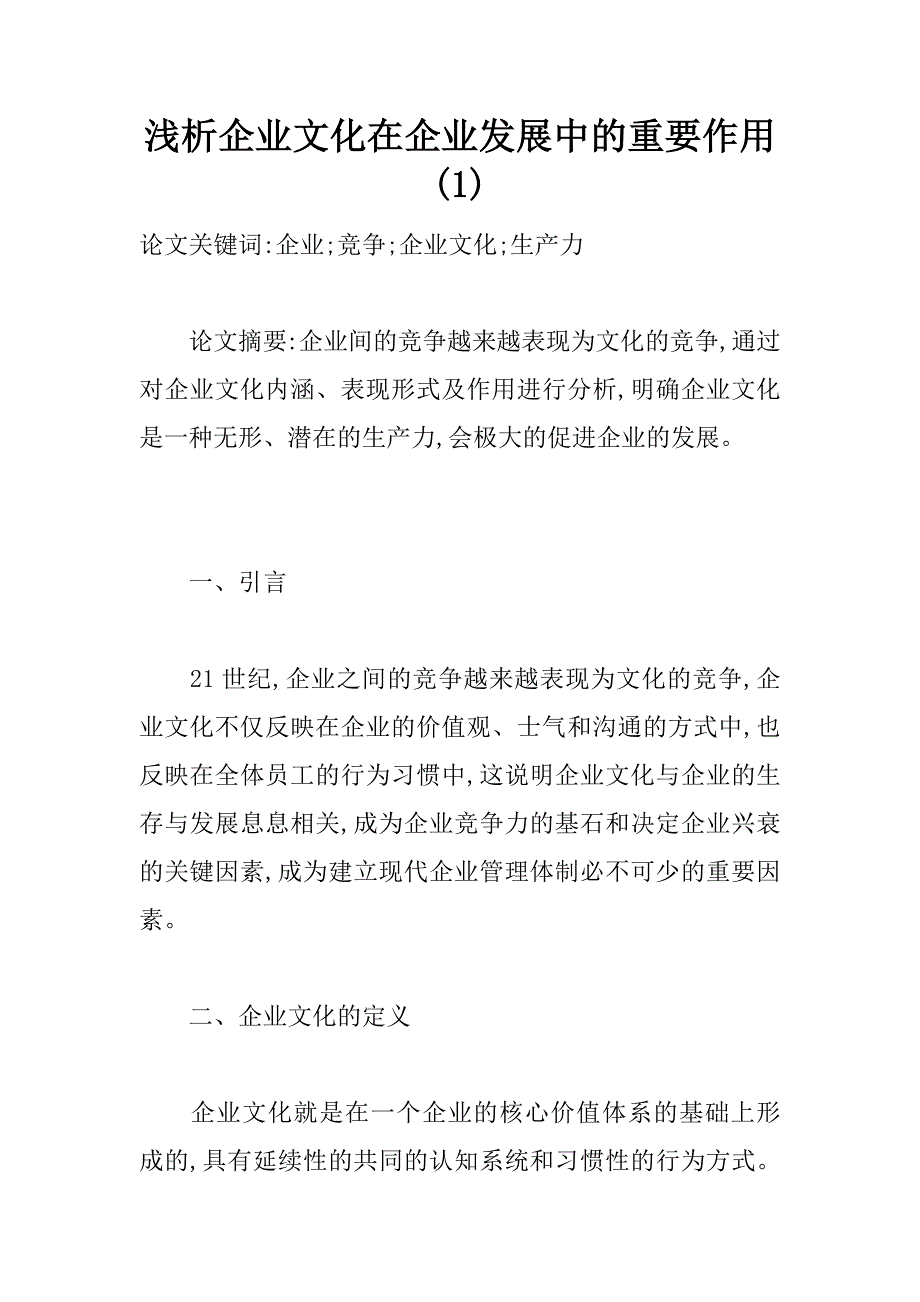 浅析企业文化在企业发展中的重要作用(1)

论文关键词:企业;竞争;企业文化;生产力

论文摘要:企业间的竞争越来越表现为文化的竞争,通过对企业文化内涵、表现形式及作用进行分析,明确企业文化是一种无形、潜在的生产力,会极大的促进企业的发展。

一、引言

21世纪,企业之间的竞争越来越表现为文化的竞争,企业文化不仅反映在企业的价值观、士气和沟通的方式中,也反映在全体员工的行为习惯中,这说明企业文化与企业的生存与发展息息相关,成为企业竞争力的基石和决定企业兴衰的关键因素,成为建立现代企业管理体制必不可少的重要因素。

二、企业文化的定义

企业文化就是在一个企业的核心价值体系的基础上形成的,具有延续性的共同的认知系统和习惯性的行为方式。